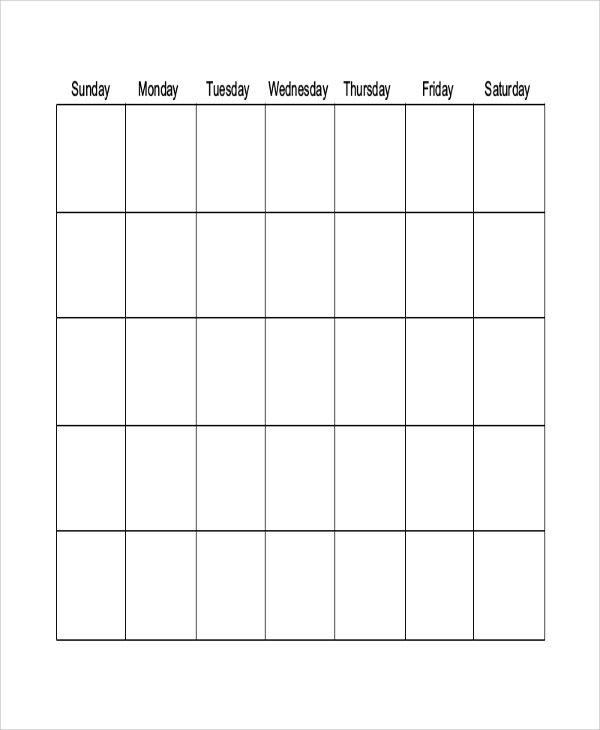 | Sunday | Monday | Tuesday | Wednesday | Thursday | Friday | Saturday |
|---|---|---|---|---|---|---|
| | | | | | | |
| | | | | | | |
| | | | | | | |
| | | | | | | |
| | | | | | | |